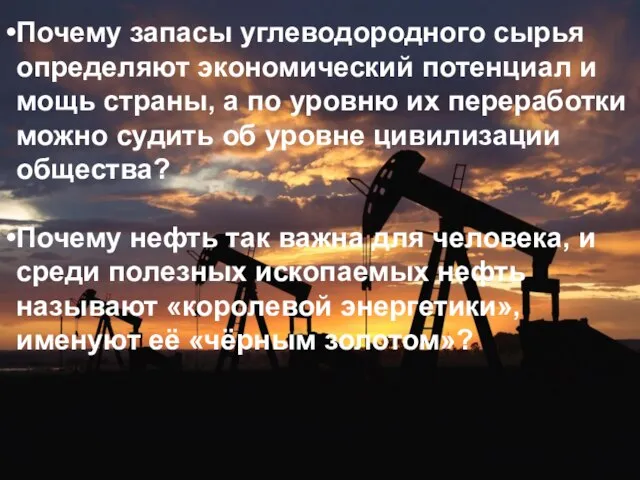 •Почему запасы углеводородного сырья определяют экономический потенциал и мощь страны, а по уровню их переработки можно судить об уровне цивилизации общества?

•Почему нефть так важна для человека, и среди полезных ископаемых нефть называют «королевой энергетики», именуют её «чёрным золотом»?